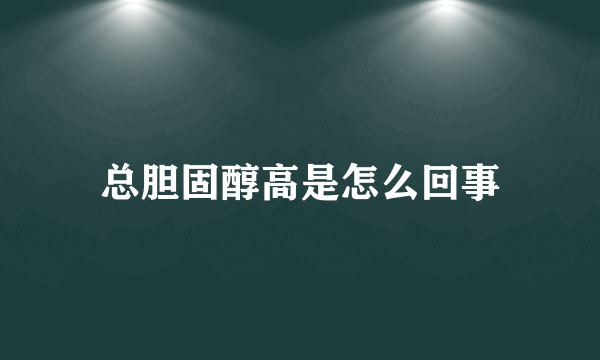 总胆固醇高是怎么回事